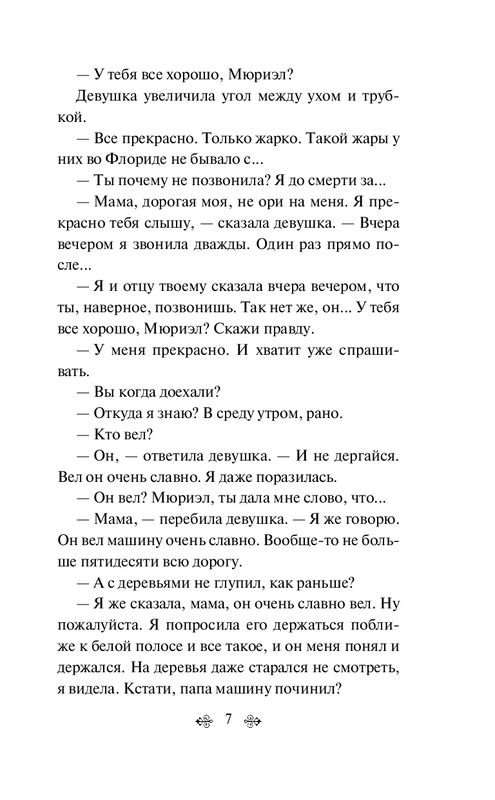 — У тебя все хорошо, Мюриэл?

Девушка увеличила угол между ухом и трубкой.

— Все прекрасно. Только жарко. Такой жары у них во Флориде не бывало с...

— Ты почему не позвонила? Я до смерти за...

— Мама, дорогая моя, не ори на меня. Я прекрасно тебя слышу, — сказала девушка. — Вчера вечером я звонила дважды. Один раз прямо после...

— Я и отцу твоему сказала вчера вечером, что ты, наверное, позвонишь. Так нет же, он... У тебя все хорошо, Мюриэл? Скажи правду.

— У меня прекрасно. И хватит уже спрашивать.

— Вы когда доехали?

— Откуда я знаю? В среду утром, рано.

— Кто вел?

— Он, — ответила девушка. — И не дергайся. Вел он очень славно. Я даже поразилась.

— Он вел? Мюриэл, ты дала мне слово, что...

— Мама, — перебила девушка. — Я же говорю. Он вел машину очень славно. Вообще-то не больше пятидесяти всю дорогу.

— А с деревьями не глупил, как раньше?

— Я же сказала, мама, он очень славно вел. Ну пожалуйста. Я попросила его держаться поближе к белой полосе и все такое, и он меня понял и держался. На деревья даже старался не смотреть, я видела. Кстати, папа машину починил?

7